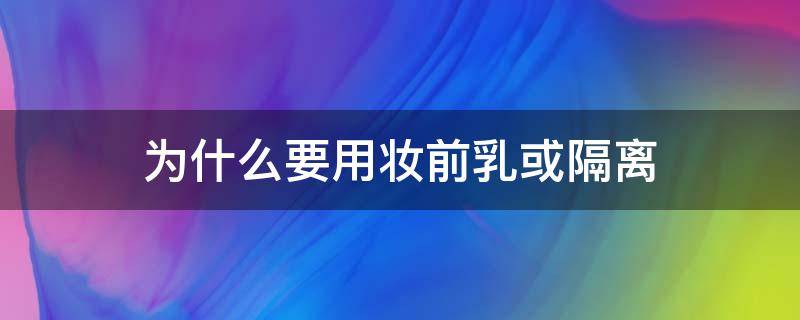 为什么要用妆前乳或隔离